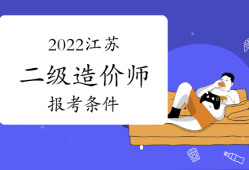 2022江苏
二级造价师
报考条件